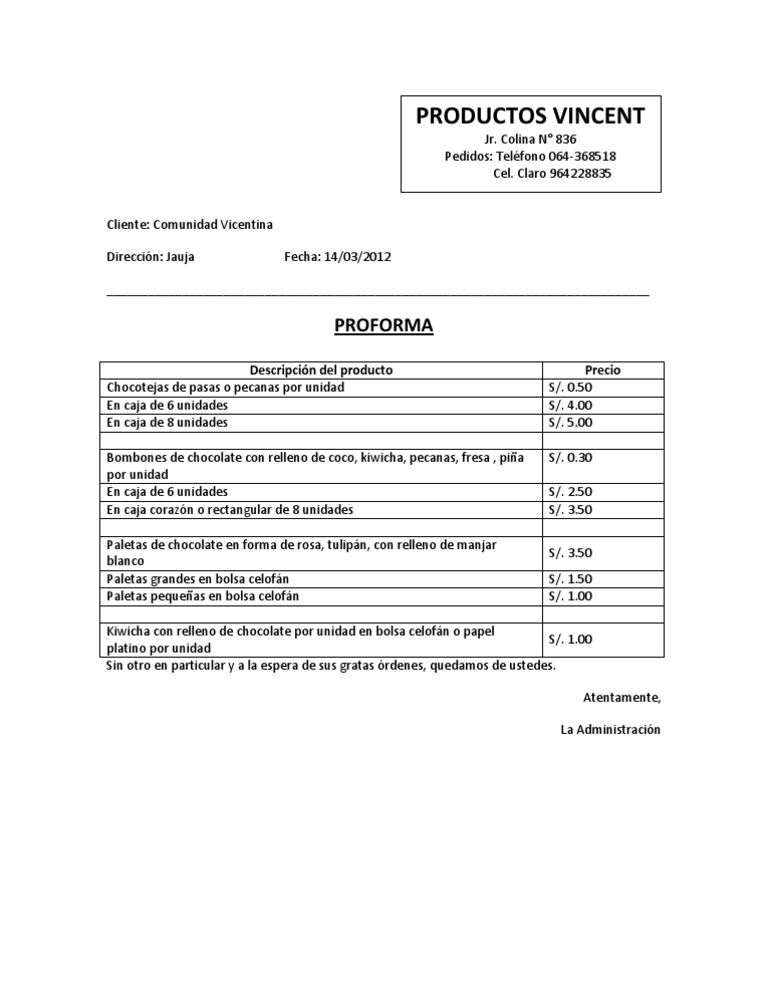 PRODUCTOS VINCENT
Jr. Colina N° 836
Pedidos: Teléfono 064-368518
Cel. Claro 964228835

Cliente: Comunidad Vicentina

Dirección: Jauja Fecha: 14/03/2012

PROFORMA

| Descripción del producto | Precio |
|---|---|
| Chocotejas de pasas o pecanas por unidad | S/. 0.50 |
| En caja de 6 unidades | S/. 4.00 |
| En caja de 8 unidades | S/. 5.00 |
| | |
| Bombones de chocolate con relleno de coco, kiwicha, pecanas, fresa , piña por unidad | S/. 0.30 |
| En caja de 6 unidades | S/. 2.50 |
| En caja corazón o rectangular de 8 unidades | S/. 3.50 |
| | |
| Paletas de chocolate en forma de rosa, tulipán, con relleno de manjar blanco | S/. 3.50 |
| Paletas grandes en bolsa celofán | S/. 1.50 |
| Paletas pequeñas en bolsa celofán | S/. 1.00 |
| | |
| Kiwicha con relleno de chocolate por unidad en bolsa celofán o papel platino por unidad | S/. 1.00 |

Sin otro en particular y a la espera de sus gratas órdenes, quedamos de ustedes.

Atentamente,

La Administración